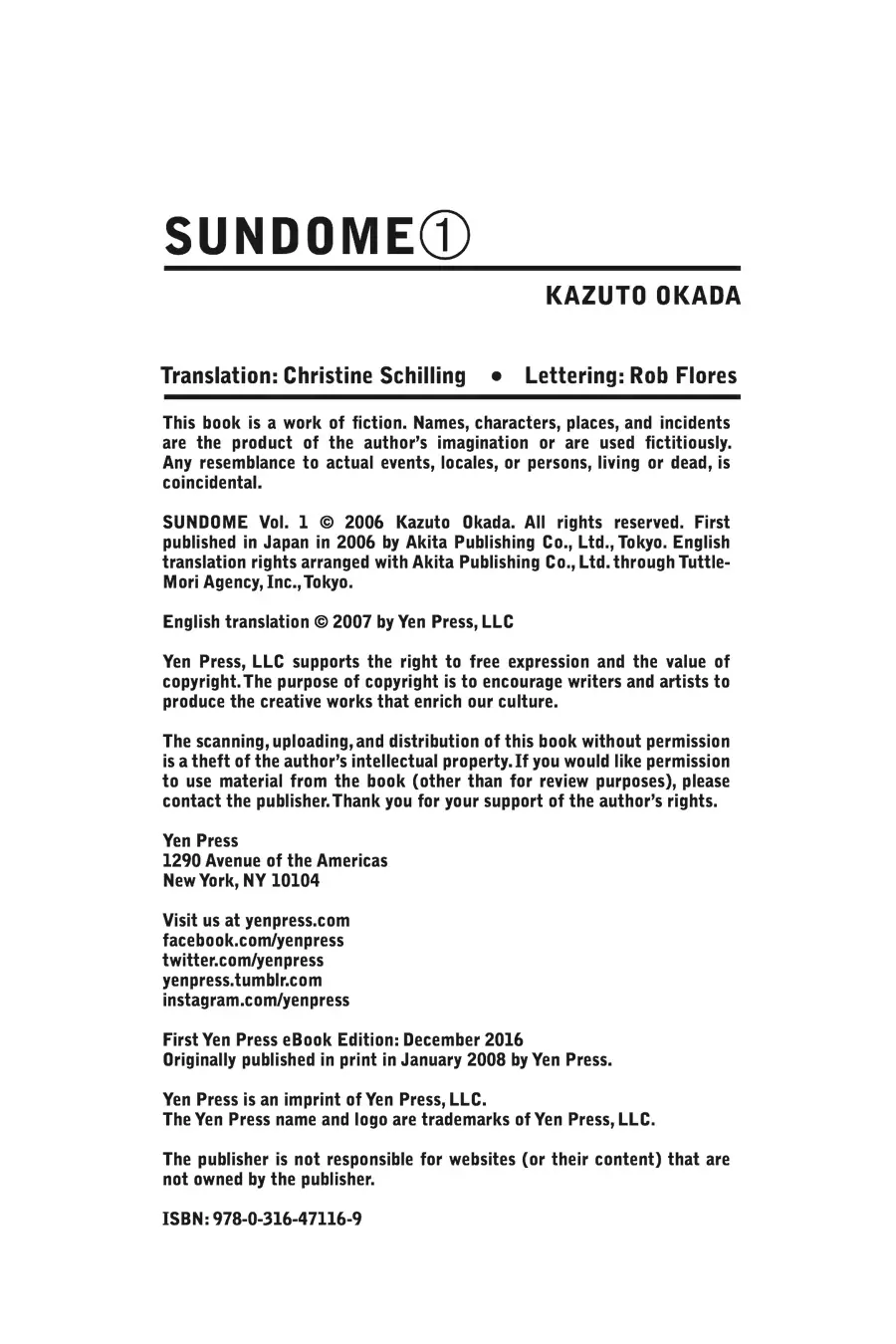 SUNDOME①

KAZUTO OKADA

Translation: Christine Schilling • Lettering: Rob Flores

This book is a work of fiction. Names, characters, places, and incidents are the product of the author's imagination or are used fictitiously. Any resemblance to actual events, locales, or persons, living or dead, is coincidental.

SUNDOME Vol. 1 © 2006 Kazuto Okada. All rights reserved. First published in Japan in 2006 by Akita Publishing Co., Ltd., Tokyo. English translation rights arranged with Akita Publishing Co., Ltd. through Tuttle-Mori Agency, Inc., Tokyo.

English translation © 2007 by Yen Press, LLC

Yen Press, LLC supports the right to free expression and the value of copyright. The purpose of copyright is to encourage writers and artists to produce the creative works that enrich our culture.

The scanning, uploading, and distribution of this book without permission is a theft of the author's intellectual property. If you would like permission to use material from the book (other than for review purposes), please contact the publisher. Thank you for your support of the author's rights.

Yen Press
1290 Avenue of the Americas
New York, NY 10104

Visit us at yenpress.com
facebook.com/yenpress
twitter.com/yenpress
yenpress.tumblr.com
instagram.com/yenpress

First Yen Press eBook Edition: December 2016
Originally published in print in January 2008 by Yen Press.

Yen Press is an imprint of Yen Press, LLC.
The Yen Press name and logo are trademarks of Yen Press, LLC.

The publisher is not responsible for websites (or their content) that are not owned by the publisher.

ISBN: 978-0-316-47116-9